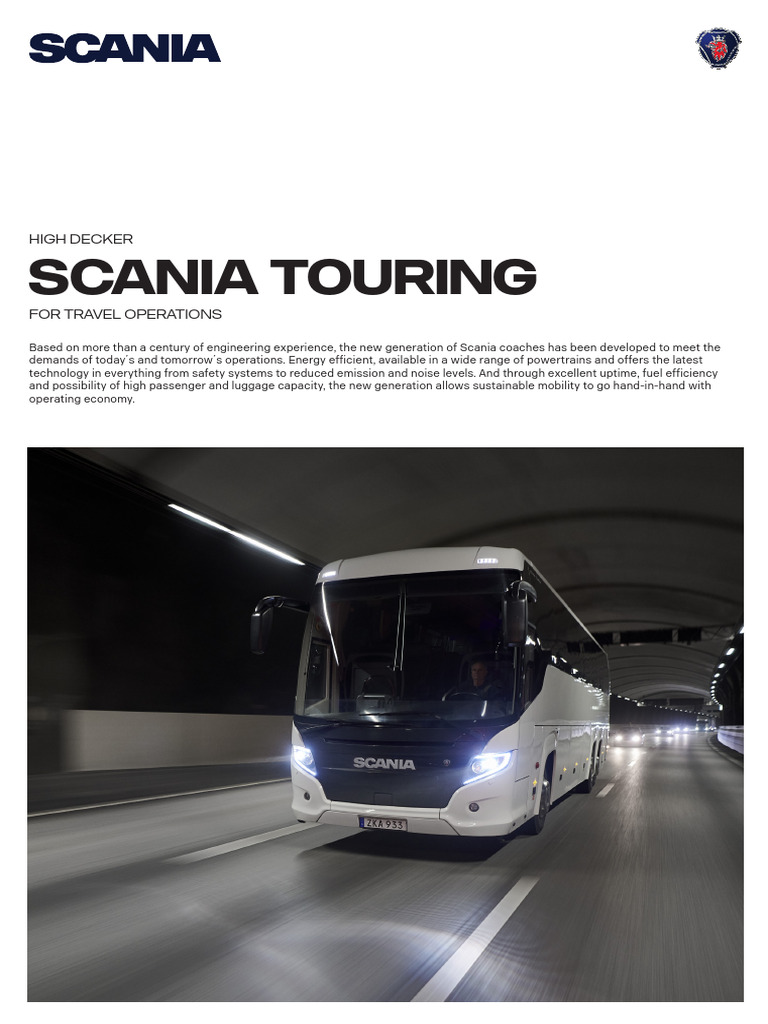 SCANIA

HIGH DECKER

SCANIA TOURING

FOR TRAVEL OPERATIONS

Based on more than a century of engineering experience, the new generation of Scania coaches has been developed to meet the demands of today´s and tomorrow´s operations. Energy efficient, available in a wide range of powertrains and offers the latest technology in everything from safety systems to reduced emission and noise levels. And through excellent uptime, fuel efficiency and possibility of high passenger and luggage capacity, the new generation allows sustainable mobility to go hand-in-hand with operating economy.

SCANIA

ZKA 933